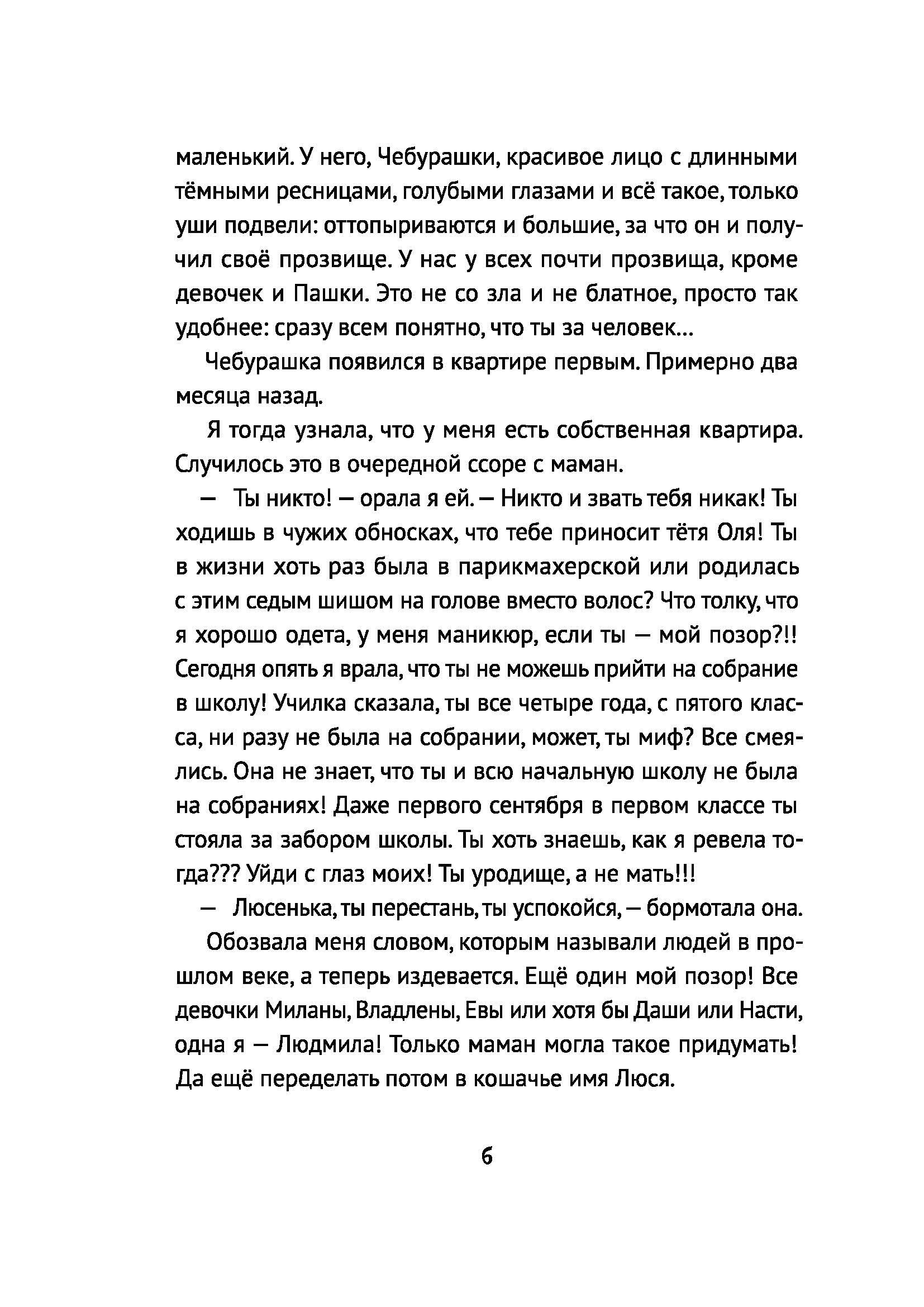 маленький. У него, Чебурашки, красивое лицо с длинными тёмными ресницами, голубыми глазами и всё такое, только уши подвели: оттопыриваются и большие, за что он и получил своё прозвище. У нас у всех почти прозвища, кроме девочек и Пашки. Это не со зла и не блатное, просто так удобнее: сразу всем понятно, что ты за человек...

Чебурашка появился в квартире первым. Примерно два месяца назад.

Я тогда узнала, что у меня есть собственная квартира. Случилось это в очередной ссоре с маман.

— Ты никто! — орала я ей. — Никто и звать тебя никак! Ты ходишь в чужих обносках, что тебе приносит тётя Оля! Ты в жизни хоть раз была в парикмахерской или родилась с этим седым шишом на голове вместо волос? Что толку, что я хорошо одета, у меня маникюр, если ты — мой позор?!! Сегодня опять я врала, что ты не можешь прийти на собрание в школу! Училка сказала, ты все четыре года, с пятого класса, ни разу не была на собрании, может, ты миф? Все смеялись. Она не знает, что ты и всю начальную школу не была на собраниях! Даже первого сентября в первом классе ты стояла за забором школы. Ты хоть знаешь, как я ревела тогда??? Уйди с глаз моих! Ты уродище, а не мать!!!

— Люсенька, ты перестань, ты успокойся, — бормотала она.

Обозвала меня словом, которым называли людей в прошлом веке, а теперь издевается. Ещё один мой позор! Все девочки Миланы, Владлены, Евы или хотя бы Даши или Насти, одна я — Людмила! Только маман могла такое придумать! Да ещё переделать потом в кошачье имя Люся.

6